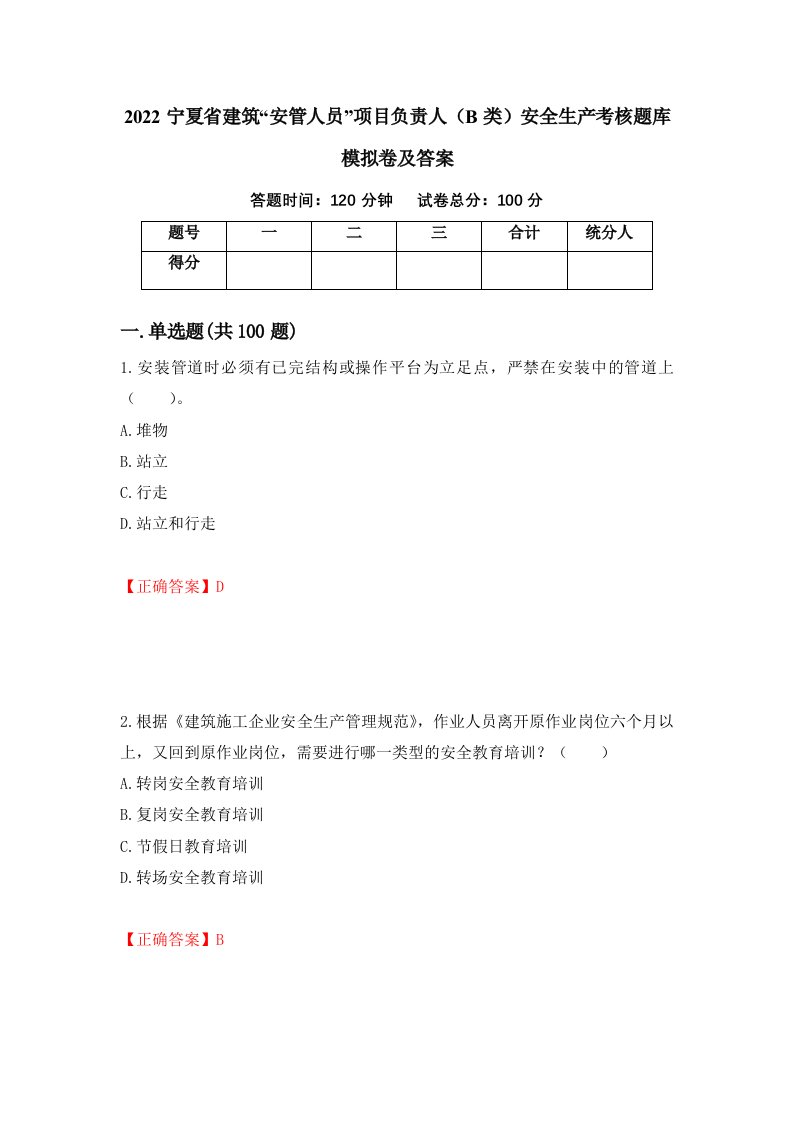 2022 宁夏省建筑“安管人员”项目负责人（B 类）安全生产考核题库模拟卷及答案

答题时间：120 分钟　　试卷总分：100 分

| 题号 | 一 | 二 | 三 | 合计 | 统分人 |
|---|---|---|---|---|---|
| 得分 | | | | | |

一.单选题(共 100 题)

1.安装管道时必须有已完结构或操作平台为立足点，严禁在安装中的管道上（　　）。

A.堆物

B.站立

C.行走

D.站立和行走

【正确答案】D

2.根据《建筑施工企业安全生产管理规范》，作业人员离开原作业岗位六个月以上，又回到原作业岗位，需要进行哪一类型的安全教育培训？（　　）

A.转岗安全教育培训

B.复岗安全教育培训

C.节假日教育培训

D.转场安全教育培训

【正确答案】B